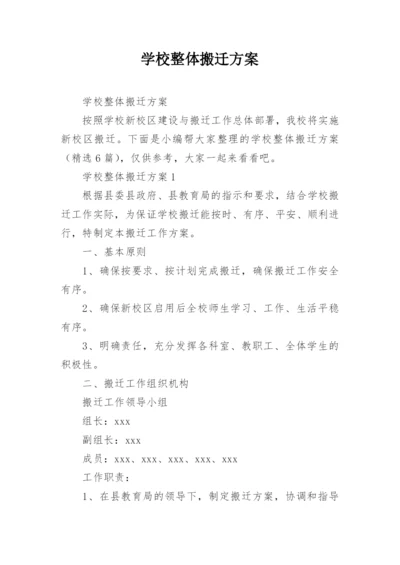 学校整体搬迁方案

学校整体搬迁方案

按照学校新校区建设与搬迁工作总体部署，我校将实施新校区搬迁。下面是小编帮大家整理的学校整体搬迁方案（精选6篇），仅供参考，大家一起来看看吧。

学校整体搬迁方案1

根据县委县政府、县教育局的指示和要求，结合学校搬迁工作实际，为保证学校搬迁能按时、有序、平安、顺利进行，特制定本搬迁工作方案。

一、基本原则

1、确保按要求、按计划完成搬迁，确保搬迁工作安全有序。

2、确保新校区启用后全校师生学习、工作、生活平稳有序。

3、明确责任，充分发挥各科室、教职工、全体学生的积极性。

二、搬迁工作组织机构

搬迁工作领导小组

组长：xxx

副组长：xxx

成员：xxx、xxx、xxx、xxx、xxx

工作职责：

1、在县教育局的领导下，制定搬迁方案，协调和指导